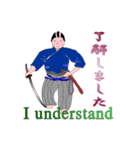 了解しました

I understand